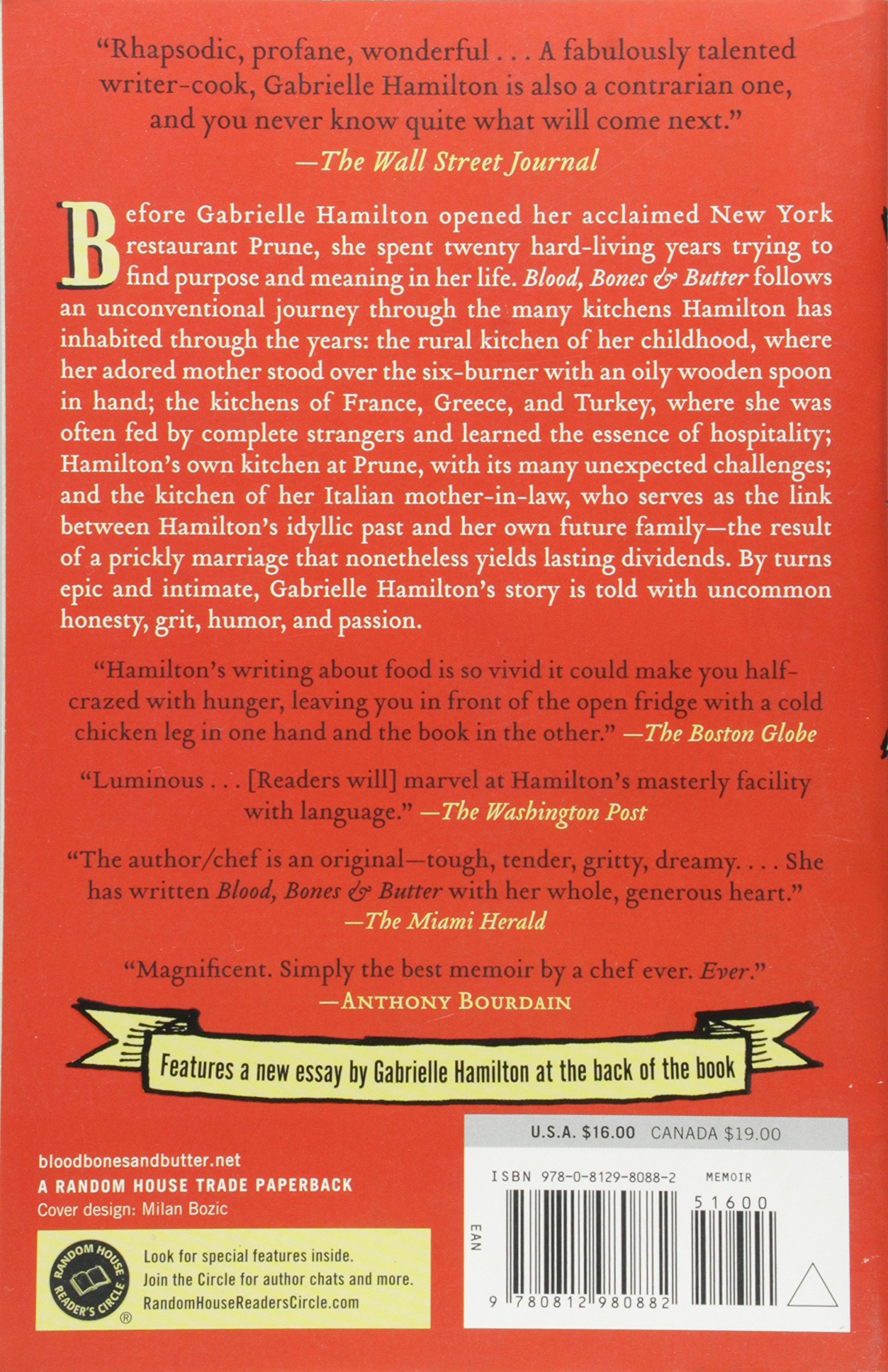 "Rhapsodic, profane, wonderful . . . A fabulously talented writer-cook, Gabrielle Hamilton is also a contrarian one, and you never know quite what will come next."
—The Wall Street Journal

Before Gabrielle Hamilton opened her acclaimed New York restaurant Prune, she spent twenty hard-living years trying to find purpose and meaning in her life. Blood, Bones & Butter follows an unconventional journey through the many kitchens Hamilton has inhabited through the years: the rural kitchen of her childhood, where her adored mother stood over the six-burner with an oily wooden spoon in hand; the kitchens of France, Greece, and Turkey, where she was often fed by complete strangers and learned the essence of hospitality; Hamilton's own kitchen at Prune, with its many unexpected challenges; and the kitchen of her Italian mother-in-law, who serves as the link between Hamilton's idyllic past and her own future family—the result of a prickly marriage that nonetheless yields lasting dividends. By turns epic and intimate, Gabrielle Hamilton's story is told with uncommon honesty, grit, humor, and passion.

"Hamilton's writing about food is so vivid it could make you half-crazed with hunger, leaving you in front of the open fridge with a cold chicken leg in one hand and the book in the other." —The Boston Globe

"Luminous . . . [Readers will] marvel at Hamilton's masterly facility with language." —The Washington Post

"The author/chef is an original—tough, tender, gritty, dreamy. . . . She has written Blood, Bones & Butter with her whole, generous heart."
—The Miami Herald

"Magnificent. Simply the best memoir by a chef ever. Ever."
—Anthony Bourdain

Features a new essay by Gabrielle Hamilton at the back of the book

bloodbonesandbutter.net
A RANDOM HOUSE TRADE PAPERBACK
Cover design: Milan Bozic

RANDOM HOUSE READER'S CIRCLE ®

Look for special features inside.
Join the Circle for author chats and more.
RandomHouseReadersCircle.com

U.S.A. $16.00 CANADA $19.00

ISBN 978-0-8129-8088-2 MEMOIR

51600

EAN

9 780812 980882